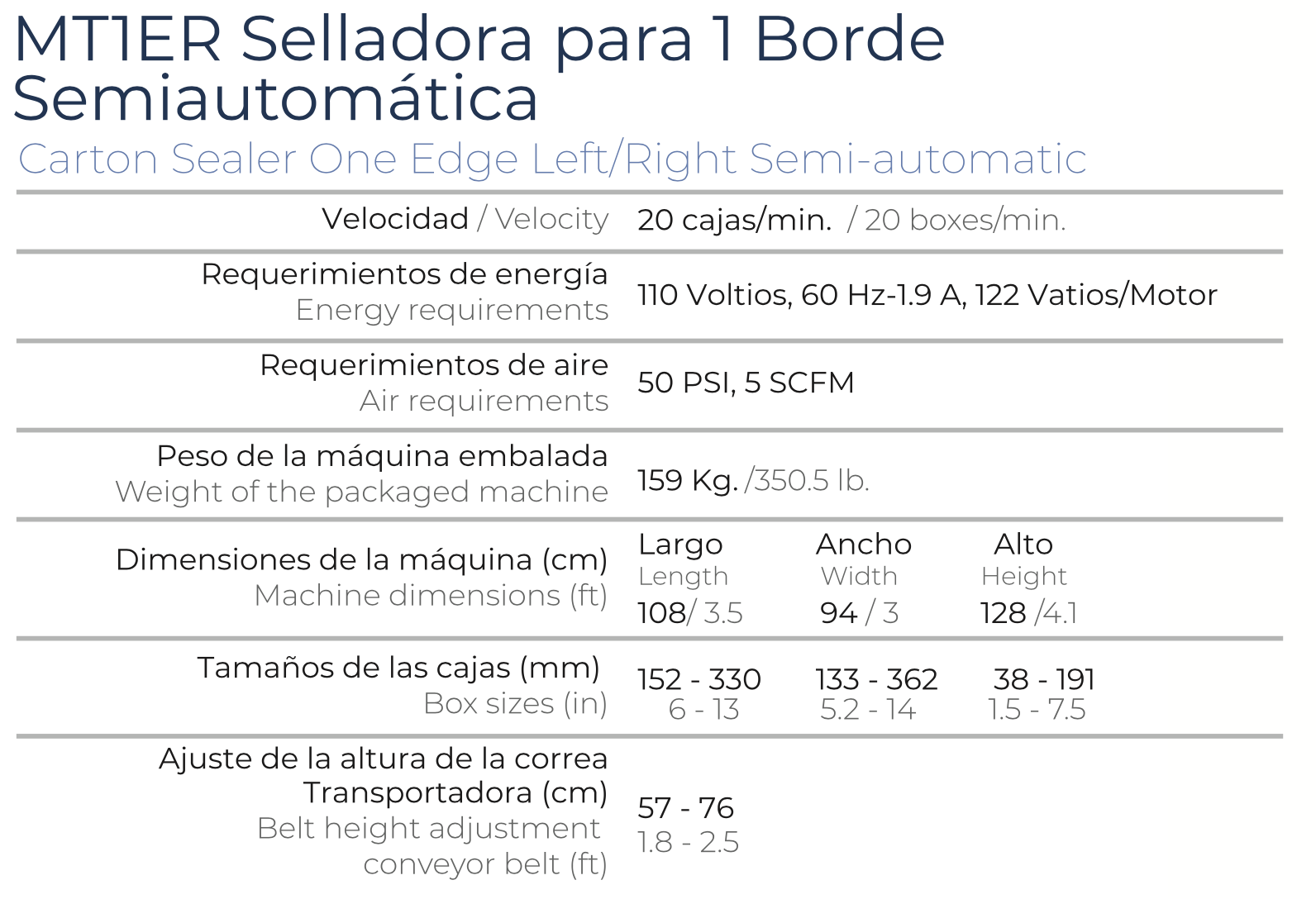 MT1ER Selladora para 1 Borde Semiautomática

Carton Sealer One Edge Left/Right Semi-automatic

Velocidad / Velocity
20 cajas/min. / 20 boxes/min.

Requerimientos de energía
Energy requirements
110 Voltios, 60 Hz-1.9 A, 122 Vatios/Motor

Requerimientos de aire
Air requirements
50 PSI, 5 SCFM

Peso de la máquina embalada
Weight of the packaged machine
159 Kg. /350.5 lb.

Dimensiones de la máquina (cm)
Machine dimensions (ft)
Largo
Length
108/ 3.5
Ancho
Width
94 / 3
Alto
Height
128 /4.1

Tamaños de las cajas (mm)
Box sizes (in)
152 - 330
6 - 13
133 - 362
5.2 - 14
38 - 191
1.5 - 7.5

Ajuste de la altura de la correa Transportadora (cm)
Belt height adjustment conveyor belt (ft)
57 - 76
1.8 - 2.5